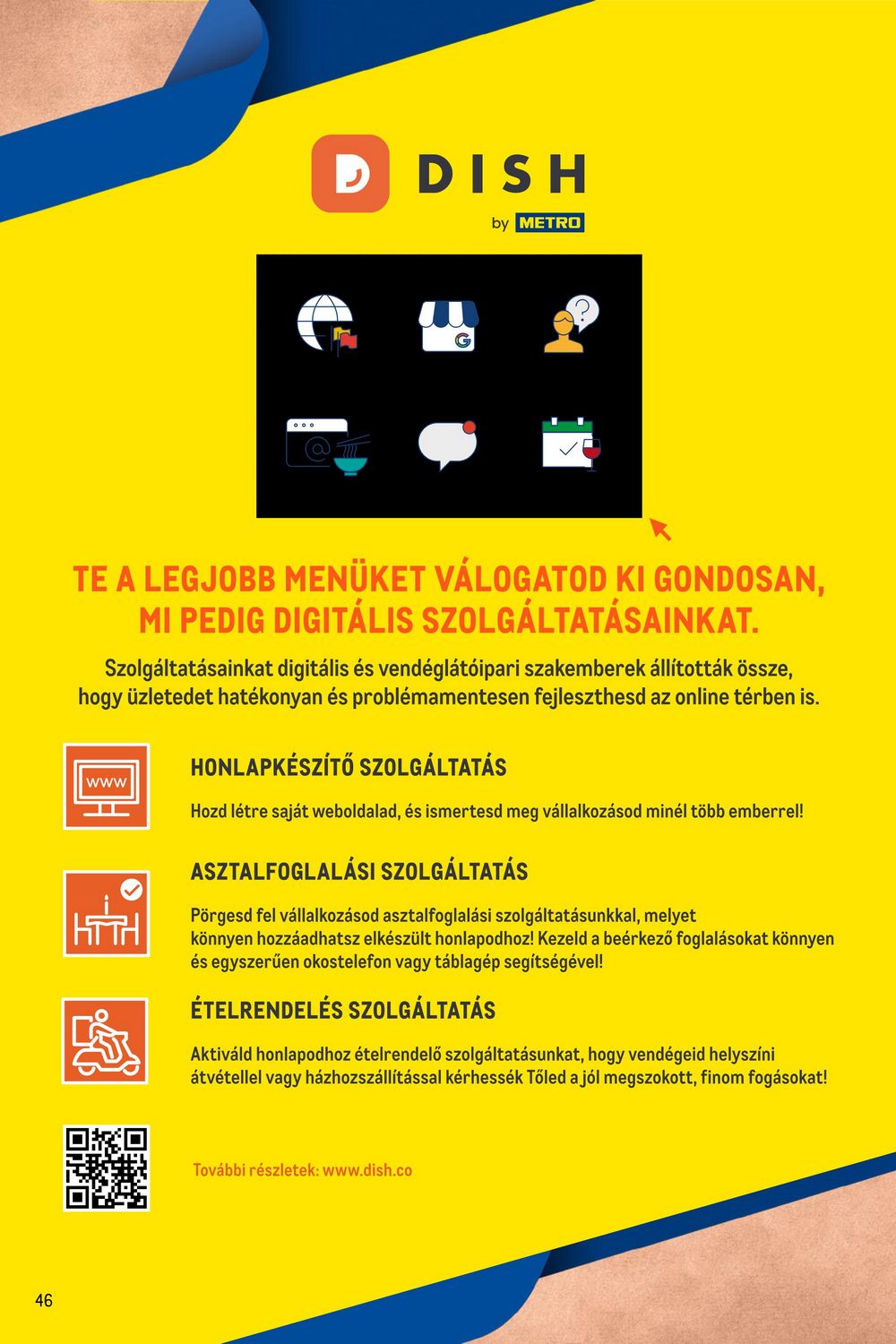 DISH
by METRO

TE A LEGJOBB MENÜKET VÁLOGATOD KI GONDOSAN, MI PEDIG DIGITÁLIS SZOLGÁLTATÁSAINKAT.

Szolgáltatásainkat digitális és vendéglátóipari szakemberek állították össze, hogy üzletedet hatékonyan és problémamentesen fejleszthesd az online térben is.

WWW

HONLAPKÉSZÍTŐ SZOLGÁLTATÁS

Hozd létre saját weboldalad, és ismertesd meg vállalkozásod minél több emberrel!

ASZTALFOGLALÁSI SZOLGÁLTATÁS

Pörgesd fel vállalkozásod asztalfoglalási szolgáltatásunkkal, melyet könnyen hozzáadhatsz elkészült honlapodhoz! Kezeld a beérkező foglalásokat könnyen és egyszerűen okostelefon vagy táblagép segítségével!

ÉTELRENDELÉS SZOLGÁLTATÁS

Aktiváld honlapodhoz ételrendelő szolgáltatásunkat, hogy vendégeid helyszíni átvétellel vagy házhozszállítással kérhessék Tőled a jól megszokott, finom fogásokat!

További részletek: www.dish.co

46